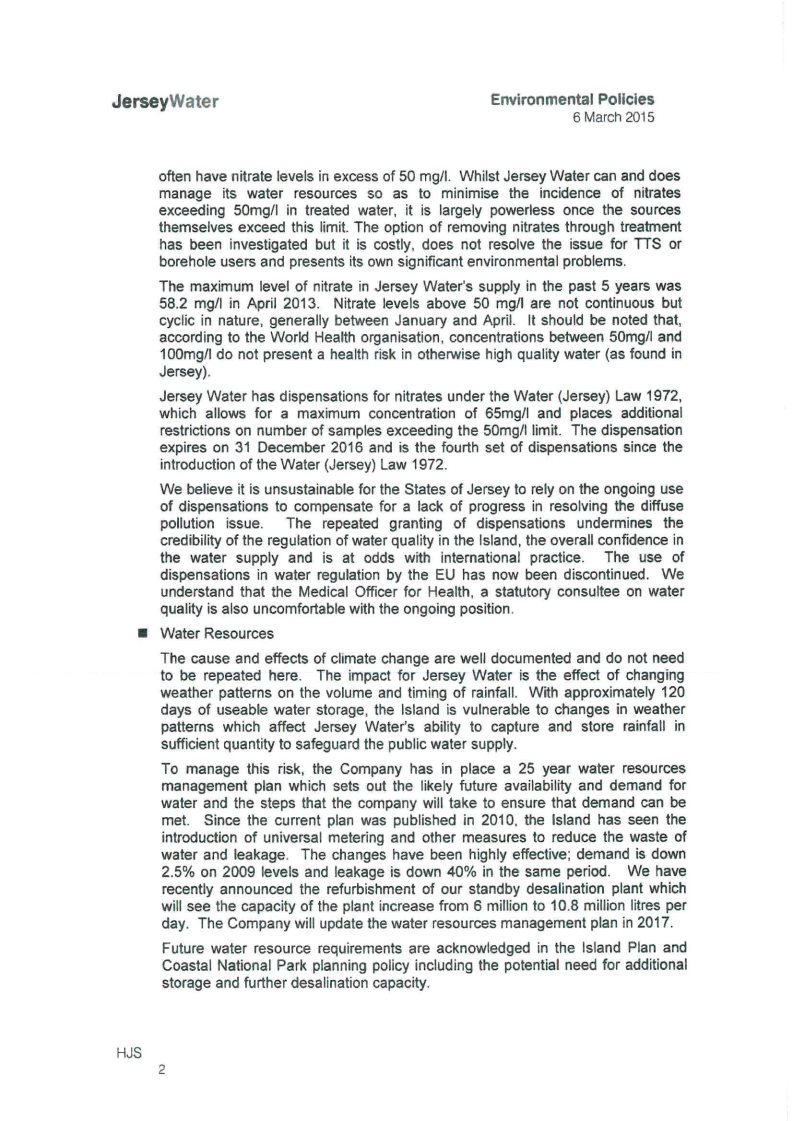 JerseyWater

Environmental Policies
6 March 2015

often have nitrate levels in excess of 50 mg/l. Whilst Jersey Water can and does manage its water resources so as to minimise the incidence of nitrates exceeding 50mg/l in treated water, it is largely powerless once the sources themselves exceed this limit. The option of removing nitrates through treatment has been investigated but it is costly, does not resolve the issue for TTS or borehole users and presents its own significant environmental problems.

The maximum level of nitrate in Jersey Water's supply in the past 5 years was 58.2 mg/l in April 2013. Nitrate levels above 50 mg/l are not continuous but cyclic in nature, generally between January and April. It should be noted that, according to the World Health organisation, concentrations between 50mg/l and 100mg/l do not present a health risk in otherwise high quality water (as found in Jersey).

Jersey Water has dispensations for nitrates under the Water (Jersey) Law 1972, which allows for a maximum concentration of 65mg/l and places additional restrictions on number of samples exceeding the 50mg/l limit. The dispensation expires on 31 December 2016 and is the fourth set of dispensations since the introduction of the Water (Jersey) Law 1972.

We believe it is unsustainable for the States of Jersey to rely on the ongoing use of dispensations to compensate for a lack of progress in resolving the diffuse pollution issue. The repeated granting of dispensations undermines the credibility of the regulation of water quality in the Island, the overall confidence in the water supply and is at odds with international practice. The use of dispensations in water regulation by the EU has now been discontinued. We understand that the Medical Officer for Health, a statutory consultee on water quality is also uncomfortable with the ongoing position.

■ Water Resources

The cause and effects of climate change are well documented and do not need to be repeated here. The impact for Jersey Water is the effect of changing weather patterns on the volume and timing of rainfall. With approximately 120 days of useable water storage, the Island is vulnerable to changes in weather patterns which affect Jersey Water's ability to capture and store rainfall in sufficient quantity to safeguard the public water supply.

To manage this risk, the Company has in place a 25 year water resources management plan which sets out the likely future availability and demand for water and the steps that the company will take to ensure that demand can be met. Since the current plan was published in 2010, the Island has seen the introduction of universal metering and other measures to reduce the waste of water and leakage. The changes have been highly effective; demand is down 2.5% on 2009 levels and leakage is down 40% in the same period. We have recently announced the refurbishment of our standby desalination plant which will see the capacity of the plant increase from 6 million to 10.8 million litres per day. The Company will update the water resources management plan in 2017.

Future water resource requirements are acknowledged in the Island Plan and Coastal National Park planning policy including the potential need for additional storage and further desalination capacity.

HJS
2